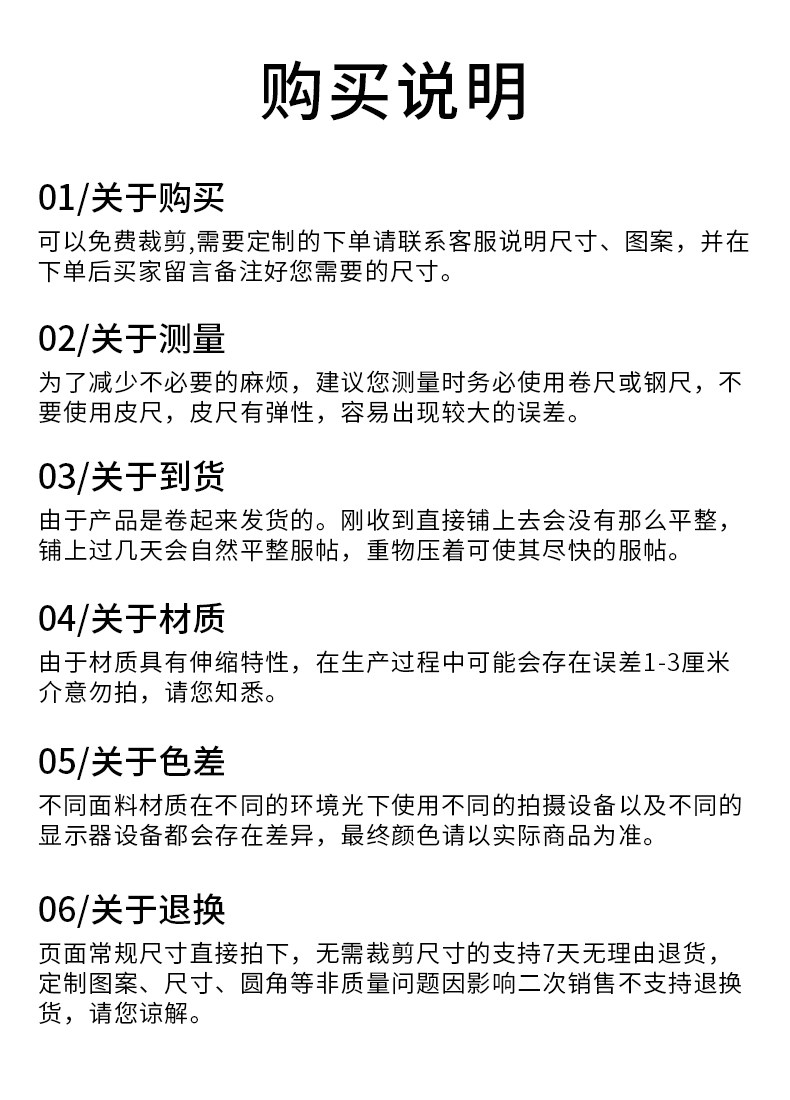 购买说明

01/关于购买
可以免费裁剪,需要定制的下单请联系客服说明尺寸、图案，并在下单后买家留言备注好您需要的尺寸。

02/关于测量
为了减少不必要的麻烦，建议您测量时务必使用卷尺或钢尺，不要使用皮尺，皮尺有弹性，容易出现较大的误差。

03/关于到货
由于产品是卷起来发货的。刚收到直接铺上去会没有那么平整，铺上过几天会自然平整服帖，重物压着可使其尽快的服帖。

04/关于材质
由于材质具有伸缩特性，在生产过程中可能会存在误差1-3厘米介意勿拍，请您知悉。

05/关于色差
不同面料材质在不同的环境光下使用不同的拍摄设备以及不同的显示器设备都会存在差异，最终颜色请以实际商品为准。

06/关于退换
页面常规尺寸直接拍下，无需裁剪尺寸的支持7天无理由退货，定制图案、尺寸、圆角等非质量问题因影响二次销售不支持退换货，请您谅解。